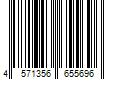 4 571356 655696